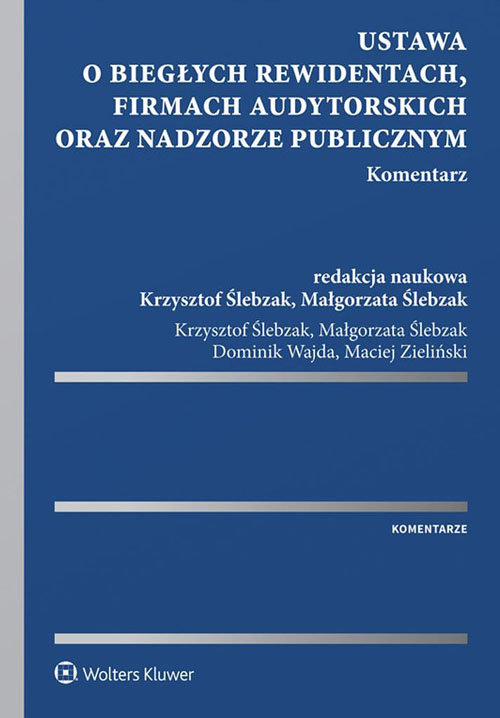 USTAWA
O BIEGŁYCH REWIDENTACH, FIRMACH AUDYTORSKICH ORAZ NADZORZE PUBLICZNYM

Komentarz

redakcja naukowa
Krzysztof Ślebzak, Małgorzata Ślebzak

Krzysztof Ślebzak, Małgorzata Ślebzak
Dominik Wajda, Maciej Zieliński

KOMENTARZE

Wolters Kluwer